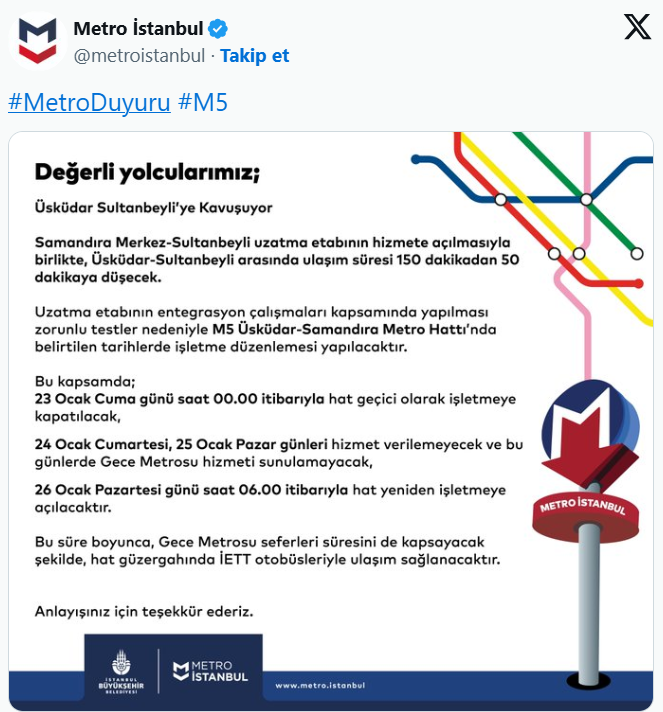 Metro İstanbul
@metroistanbul · Takip et

#MetroDuyuru #M5

Değerli yolcularımız;

Üsküdar Sultanbeyli'ye Kavuşuyor

Samandıra Merkez-Sultanbeyli uzatma etabının hizmete açılmasıyla birlikte, Üsküdar-Sultanbeyli arasında ulaşım süresi 150 dakikadan 50 dakikaya düşecek.

Uzatma etabının entegrasyon çalışmaları kapsamında yapılması zorunlu testler nedeniyle M5 Üsküdar-Samandıra Metro Hattı'nda belirtilen tarihlerde işletme düzenlemesi yapılacaktır.

Bu kapsamda;
23 Ocak Cuma günü saat 00.00 itibarıyla hat geçici olarak işletmeye kapatılacak,

24 Ocak Cumartesi, 25 Ocak Pazar günleri hizmet verilemeyecek ve bu günlerde Gece Metrosu hizmeti sunulamayacak,

26 Ocak Pazartesi günü saat 06.00 itibarıyla hat yeniden işletmeye açılacaktır.

Bu süre boyunca, Gece Metrosu seferleri süresini de kapsayacak şekilde, hat güzergahında İETT otobüsleriyle ulaşım sağlanacaktır.

Anlayışınız için teşekkür ederiz.

METRO İSTANBUL

İSTANBUL BÜYÜKŞEHİR BELEDİYESİ

METRO İSTANBUL

www.metro.istanbul